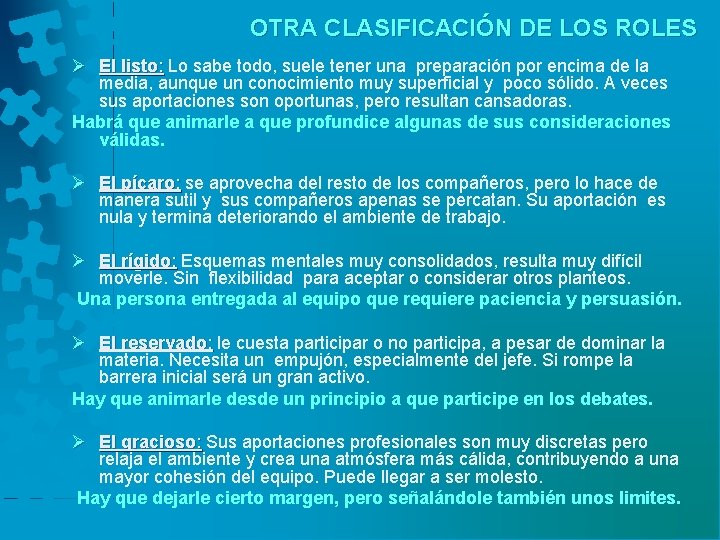 OTRA CLASIFICACIÓN DE LOS ROLES

➢ El listo: Lo sabe todo, suele tener una preparación por encima de la media, aunque un conocimiento muy superficial y poco sólido. A veces sus aportaciones son oportunas, pero resultan cansadoras.

Habrá que animarle a que profundice algunas de sus consideraciones válidas.

➢ El pícaro: se aprovecha del resto de los compañeros, pero lo hace de manera sutil y sus compañeros apenas se percatan. Su aportación es nula y termina deteriorando el ambiente de trabajo.

➢ El rígido: Esquemas mentales muy consolidados, resulta muy difícil moverle. Sin flexibilidad para aceptar o considerar otros planteos.

Una persona entregada al equipo que requiere paciencia y persuasión.

➢ El reservado: le cuesta participar o no participa, a pesar de dominar la materia. Necesita un empujón, especialmente del jefe. Si rompe la barrera inicial será un gran activo.

Hay que animarle desde un principio a que participe en los debates.

➢ El gracioso: Sus aportaciones profesionales son muy discretas pero relaja el ambiente y crea una atmósfera más cálida, contribuyendo a una mayor cohesión del equipo. Puede llegar a ser molesto.

Hay que dejarle cierto margen, pero señalándole también unos limites.